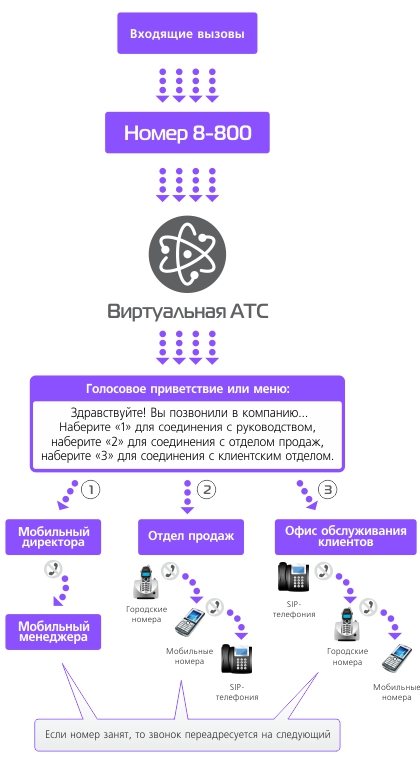 Входящие вызовы

Номер 8-800

Виртуальная АТС

Голосовое приветствие или меню:

Здравствуйте! Вы позвонили в компанию... Наберите «1» для соединения с руководством, наберите «2» для соединения с отделом продаж, наберите «3» для соединения с клиентским отделом.

1

2

3

Мобильный директора

Отдел продаж

Офис обслуживания клиентов

Мобильный менеджера

Городские номера

Мобильные номера

SIP-телефония

SIP-телефония

Городские номера

Мобильные номера

Если номер занят, то звонок переадресуется на следующий